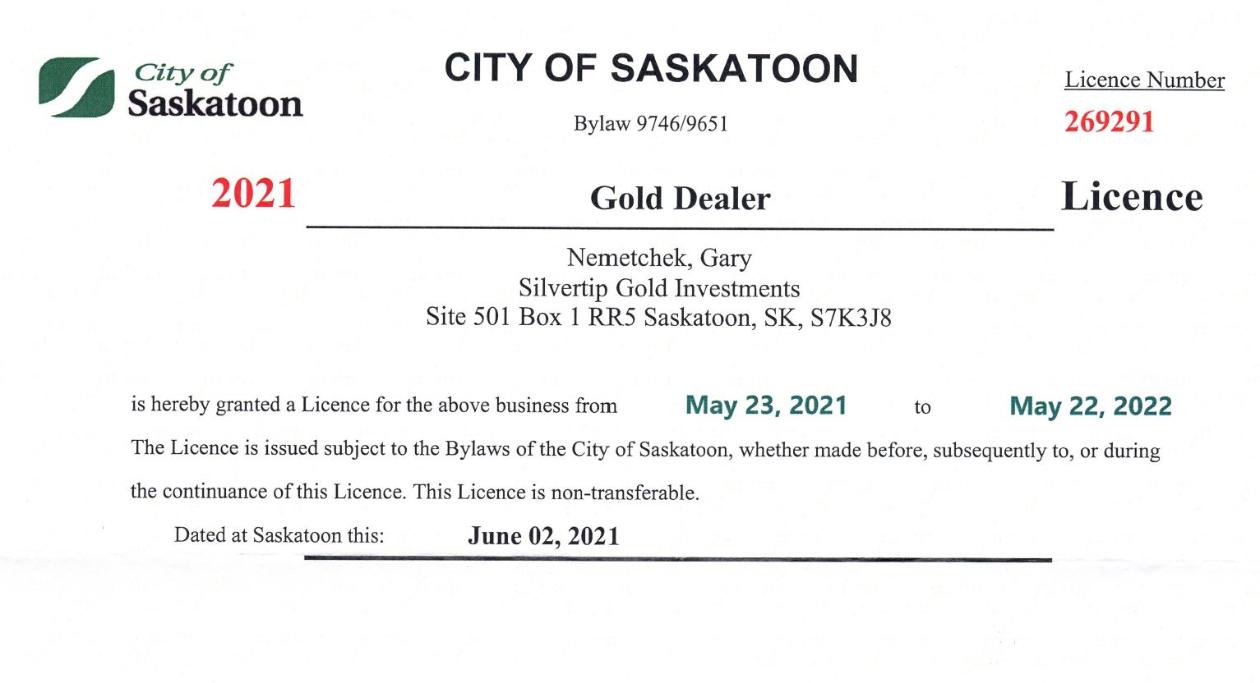 City of Saskatoon

CITY OF SASKATOON

Bylaw 9746/9651

Licence Number
269291

2021 Gold Dealer Licence

Nemetchek, Gary
Silvertip Gold Investments
Site 501 Box 1 RR5 Saskatoon, SK, S7K3J8

is hereby granted a Licence for the above business from May 23, 2021 to May 22, 2022

The Licence is issued subject to the Bylaws of the City of Saskatoon, whether made before, subsequently to, or during the continuance of this Licence. This Licence is non-transferable.

Dated at Saskatoon this: June 02, 2021